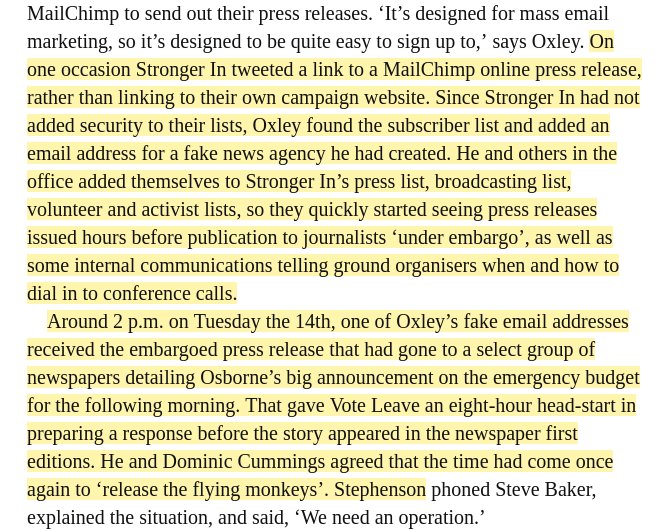 MailChimp to send out their press releases. ‘It’s designed for mass email marketing, so it’s designed to be quite easy to sign up to,’ says Oxley. On one occasion Stronger In tweeted a link to a MailChimp online press release, rather than linking to their own campaign website. Since Stronger In had not added security to their lists, Oxley found the subscriber list and added an email address for a fake news agency he had created. He and others in the office added themselves to Stronger In’s press list, broadcasting list, volunteer and activist lists, so they quickly started seeing press releases issued hours before publication to journalists ‘under embargo’, as well as some internal communications telling ground organisers when and how to dial in to conference calls.

Around 2 p.m. on Tuesday the 14th, one of Oxley’s fake email addresses received the embargoed press release that had gone to a select group of newspapers detailing Osborne’s big announcement on the emergency budget for the following morning. That gave Vote Leave an eight-hour head-start in preparing a response before the story appeared in the newspaper first editions. He and Dominic Cummings agreed that the time had come once again to ‘release the flying monkeys’. Stephenson phoned Steve Baker, explained the situation, and said, ‘We need an operation.’